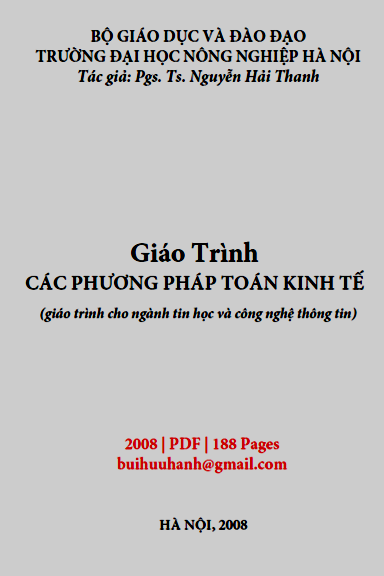 BỘ GIÁO DỤC VÀ ĐÀO ĐẠO
TRƯỜNG ĐẠI HỌC NÔNG NGHIỆP HÀ NỘI
Tác giả: Pgs. Ts. Nguyễn Hải Thanh

Giáo Trình
CÁC PHƯƠNG PHÁP TOÁN KINH TẾ
(giáo trình cho ngành tin học và công nghệ thông tin)

2008 | PDF | 188 Pages
buihuuhanh@gmail.com

HÀ NỘI, 2008